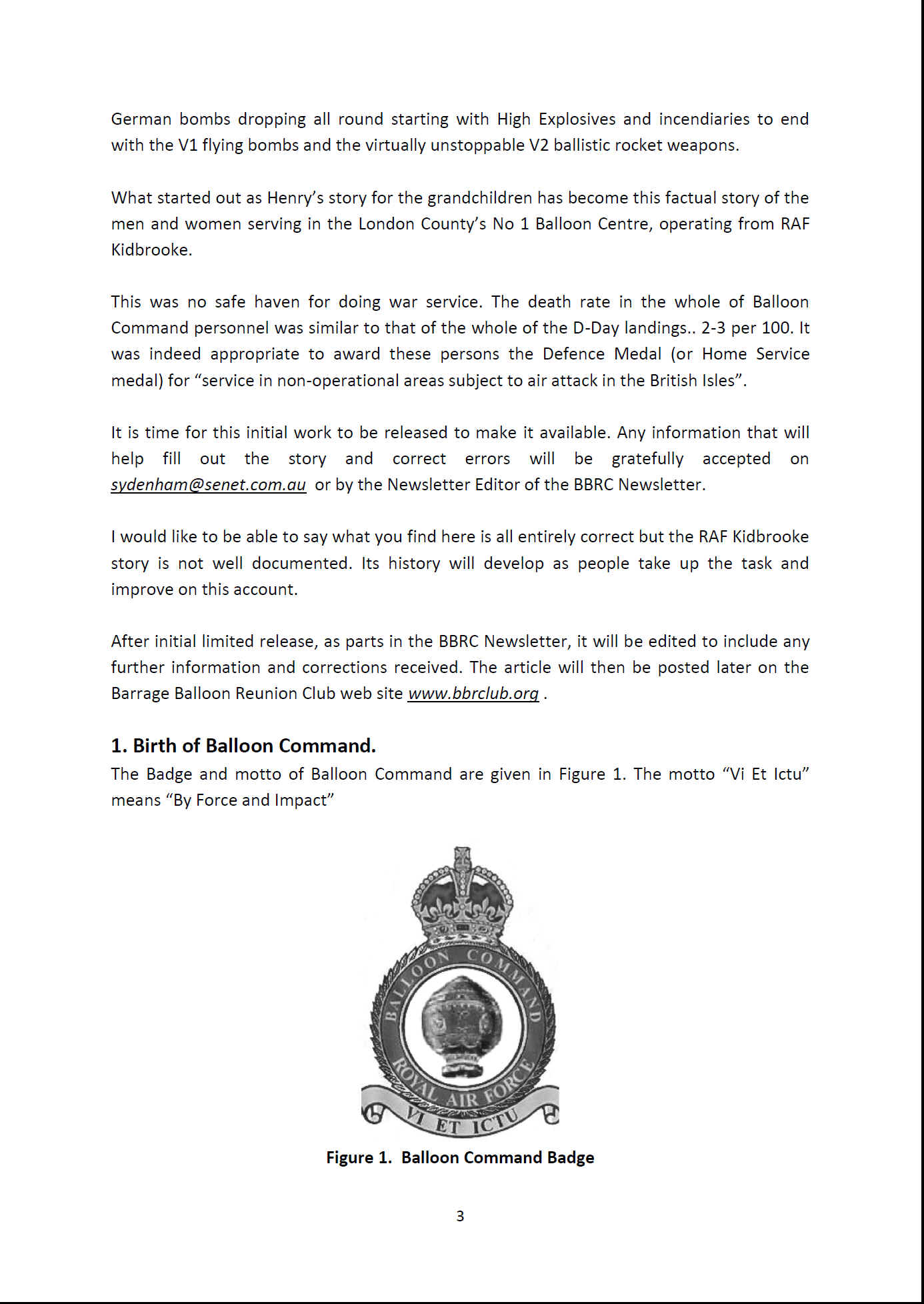 German bombs dropping all round starting with High Explosives and incendiaries to end with the V1 flying bombs and the virtually unstoppable V2 ballistic rocket weapons.

What started out as Henry's story for the grandchildren has become this factual story of the men and women serving in the London County's No 1 Balloon Centre, operating from RAF Kidbrooke.

This was no safe haven for doing war service. The death rate in the whole of Balloon Command personnel was similar to that of the whole of the D-Day landings.. 2-3 per 100. It was indeed appropriate to award these persons the Defence Medal (or Home Service medal) for "service in non-operational areas subject to air attack in the British Isles".

It is time for this initial work to be released to make it available. Any information that will help fill out the story and correct errors will be gratefully accepted on sydenham@senet.com.au or by the Newsletter Editor of the BBRC Newsletter.

I would like to be able to say what you find here is all entirely correct but the RAF Kidbrooke story is not well documented. Its history will develop as people take up the task and improve on this account.

After initial limited release, as parts in the BBRC Newsletter, it will be edited to include any further information and corrections received. The article will then be posted later on the Barrage Balloon Reunion Club web site www.bbrclub.org .

1. Birth of Balloon Command.
The Badge and motto of Balloon Command are given in Figure 1. The motto "Vi Et Ictu" means "By Force and Impact"

BALLOON COMMAND
ROYAL AIR FORCE
VI ET ICTU

Figure 1. Balloon Command Badge

3